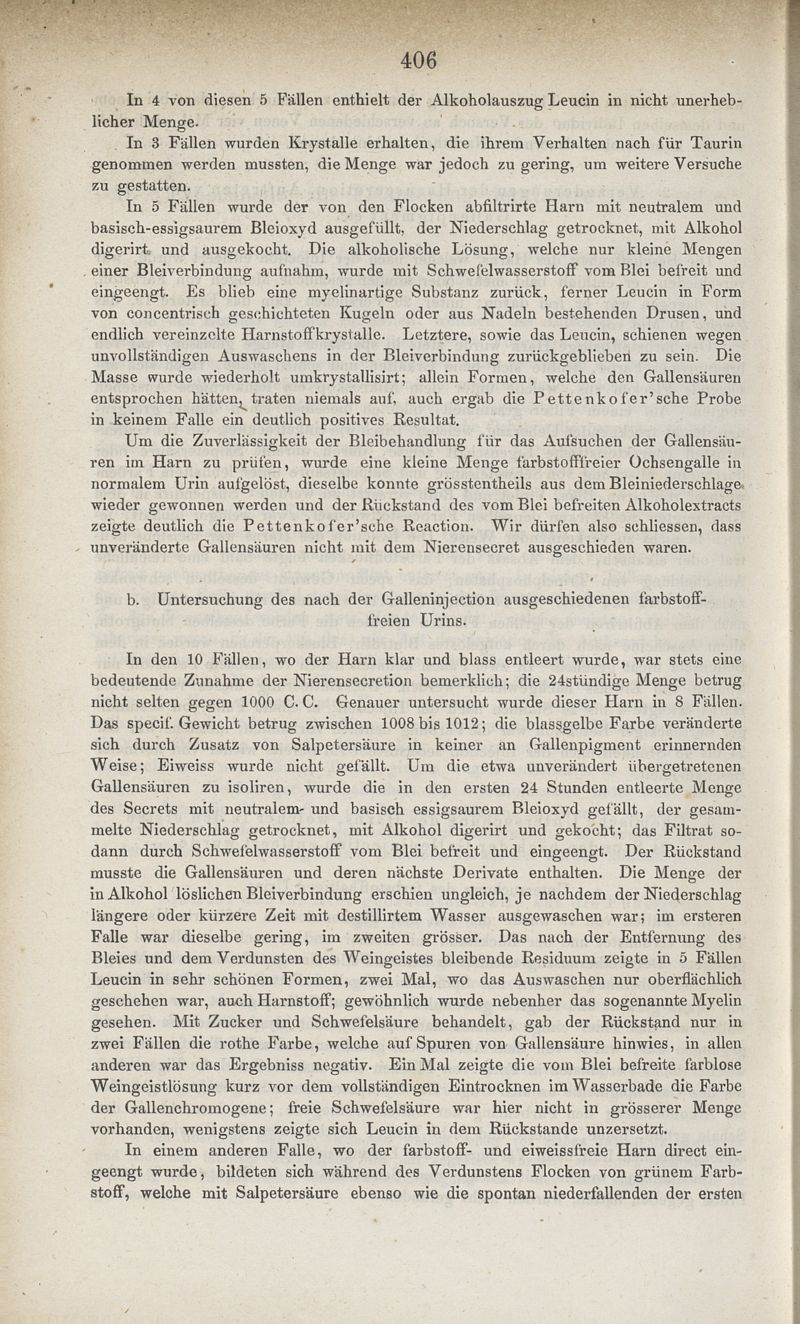 406

In 4 von diesen 5 Fällen enthielt der Alkoholauszug Leucin in nicht unerheblicher Menge.

In 3 Fällen wurden Krystalle erhalten, die ihrem Verhalten nach für Taurin genommen werden mussten, die Menge war jedoch zu gering, um weitere Versuche zu gestatten.

In 5 Fällen wurde der von den Flocken abfiltrirte Harn mit neutralem und basisch-essigsaurem Bleioxyd ausgefüllt, der Niederschlag getrocknet, mit Alkohol digerirt und ausgekocht. Die alkoholische Lösung, welche nur kleine Mengen einer Bleiverbindung aufnahm, wurde mit Schwefelwasserstoff vom Blei befreit und eingeengt. Es blieb eine myelinartige Substanz zurück, ferner Leucin in Form von concentrisch geschichteten Kugeln oder aus Nadeln bestehenden Drusen, und endlich vereinzelte Harnstoffkrystalle. Letztere, sowie das Leucin, schienen wegen unvollständigen Auswaschens in der Bleiverbindung zurückgeblieben zu sein. Die Masse wurde wiederholt umkrystallisirt; allein Formen, welche den Gallensäuren entsprochen hätten, traten niemals auf, auch ergab die Pettenkofer'sche Probe in keinem Falle ein deutlich positives Resultat.

Um die Zuverlässigkeit der Bleibehandlung für das Aufsuchen der Gallensäuren im Harn zu prüfen, wurde eine kleine Menge farbstofffreier Ochsengalle in normalem Urin aufgelöst, dieselbe konnte grösstentheils aus dem Bleiniederschlage wieder gewonnen werden und der Rückstand des vom Blei befreiten Alkoholextracts zeigte deutlich die Pettenkofer'sche Reaction. Wir dürfen also schliessen, dass unveränderte Gallensäuren nicht mit dem Nierensecret ausgeschieden waren.

b. Untersuchung des nach der Galleninjection ausgeschiedenen farbstofffreien Urins.

In den 10 Fällen, wo der Harn klar und blass entleert wurde, war stets eine bedeutende Zunahme der Nierensecretion bemerklich; die 24stündige Menge betrug nicht selten gegen 1000 C. C. Genauer untersucht wurde dieser Harn in 8 Fällen. Das specif. Gewicht betrug zwischen 1008 bis 1012; die blassgelbe Farbe veränderte sich durch Zusatz von Salpetersäure in keiner an Gallenpigment erinnernden Weise; Eiweiss wurde nicht gefällt. Um die etwa unverändert übergetretenen Gallensäuren zu isoliren, wurde die in den ersten 24 Stunden entleerte Menge des Secrets mit neutralem- und basisch essigsaurem Bleioxyd gefällt, der gesammelte Niederschlag getrocknet, mit Alkohol digerirt und gekocht; das Filtrat sodann durch Schwefelwasserstoff vom Blei befreit und eingeengt. Der Rückstand musste die Gallensäuren und deren nächste Derivate enthalten. Die Menge der in Alkohol löslichen Bleiverbindung erschien ungleich, je nachdem der Niederschlag längere oder kürzere Zeit mit destillirtem Wasser ausgewaschen war; im ersteren Falle war dieselbe gering, im zweiten grösser. Das nach der Entfernung des Bleies und dem Verdunsten des Weingeistes bleibende Residuum zeigte in 5 Fällen Leucin in sehr schönen Formen, zwei Mal, wo das Auswaschen nur oberflächlich geschehen war, auch Harnstoff; gewöhnlich wurde nebenher das sogenannte Myelin gesehen. Mit Zucker und Schwefelsäure behandelt, gab der Rückstand nur in zwei Fällen die rothe Farbe, welche auf Spuren von Gallensäure hinwies, in allen anderen war das Ergebniss negativ. Ein Mal zeigte die vom Blei befreite farblose Weingeistlösung kurz vor dem vollständigen Eintrocknen im Wasserbade die Farbe der Gallenchromogene; freie Schwefelsäure war hier nicht in grösserer Menge vorhanden, wenigstens zeigte sich Leucin in dem Rückstande unzersetzt.

In einem anderen Falle, wo der farbstoff- und eiweissfreie Harn direct eingeengt wurde, bildeten sich während des Verdunstens Flocken von grünem Farbstoff, welche mit Salpetersäure ebenso wie die spontan niederfallenden der ersten